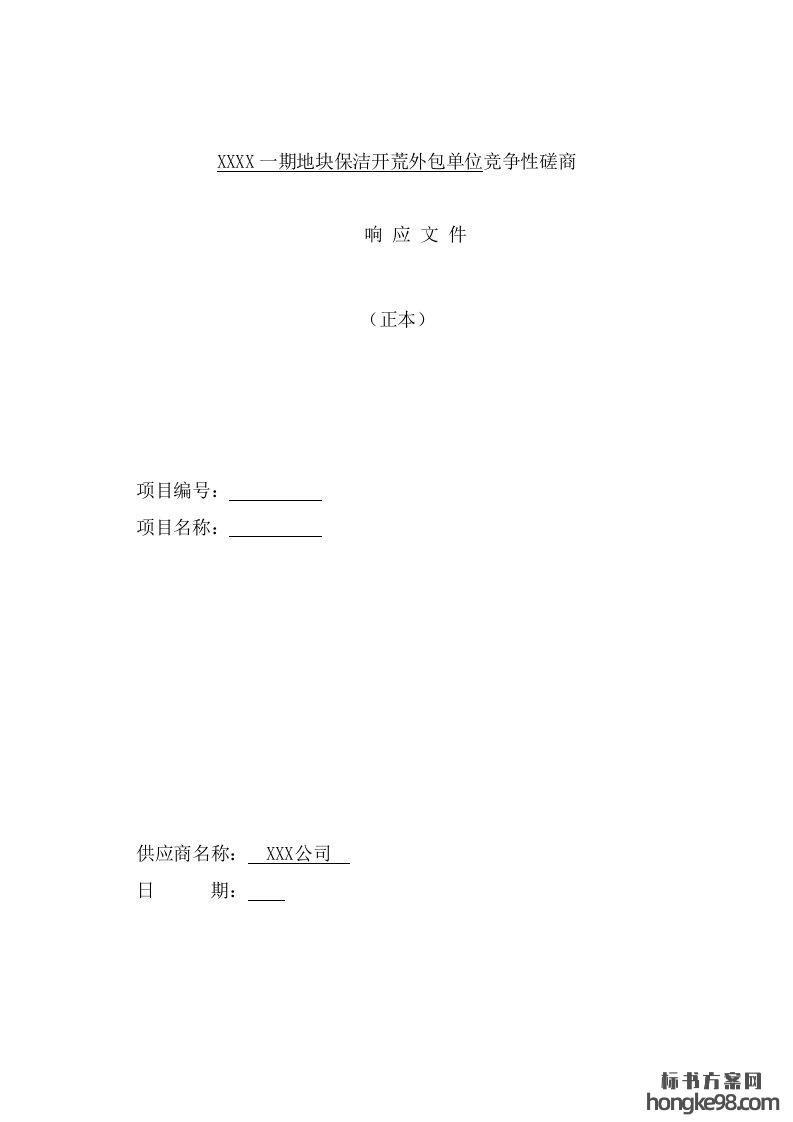 XXXX一期地块保洁开荒外包单位竞争性磋商

响 应 文 件

（正本）

项目编号：____

项目名称：____

供应商名称：XXX公司

日 期：____

标书方案网
hongke98.com